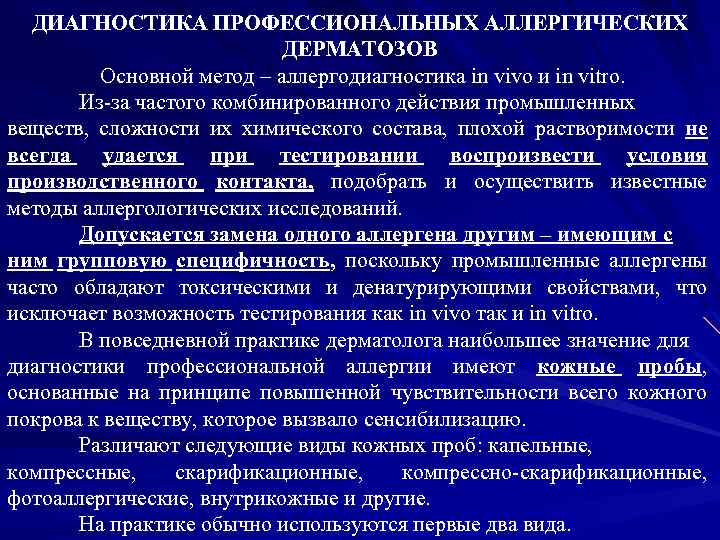 ДИАГНОСТИКА ПРОФЕССИОНАЛЬНЫХ АЛЛЕРГИЧЕСКИХ ДЕРМАТОЗОВ

Основной метод – аллергодиагностика in vivo и in vitro.

Из-за частого комбинированного действия промышленных веществ, сложности их химического состава, плохой растворимости не всегда удается при тестировании воспроизвести условия производственного контакта, подобрать и осуществить известные методы аллергологических исследований.

Допускается замена одного аллергена другим – имеющим с ним групповую специфичность, поскольку промышленные аллергены часто обладают токсическими и денатурирующими свойствами, что исключает возможность тестирования как in vivo так и in vitro.

В повседневной практике дерматолога наибольшее значение для диагностики профессиональной аллергии имеют кожные пробы, основанные на принципе повышенной чувствительности всего кожного покрова к веществу, которое вызвало сенсибилизацию.

Различают следующие виды кожных проб: капельные, компрессные, скарификационные, компрессно-скарификационные, фотоаллергические, внутрикожные и другие.

На практике обычно используются первые два вида.